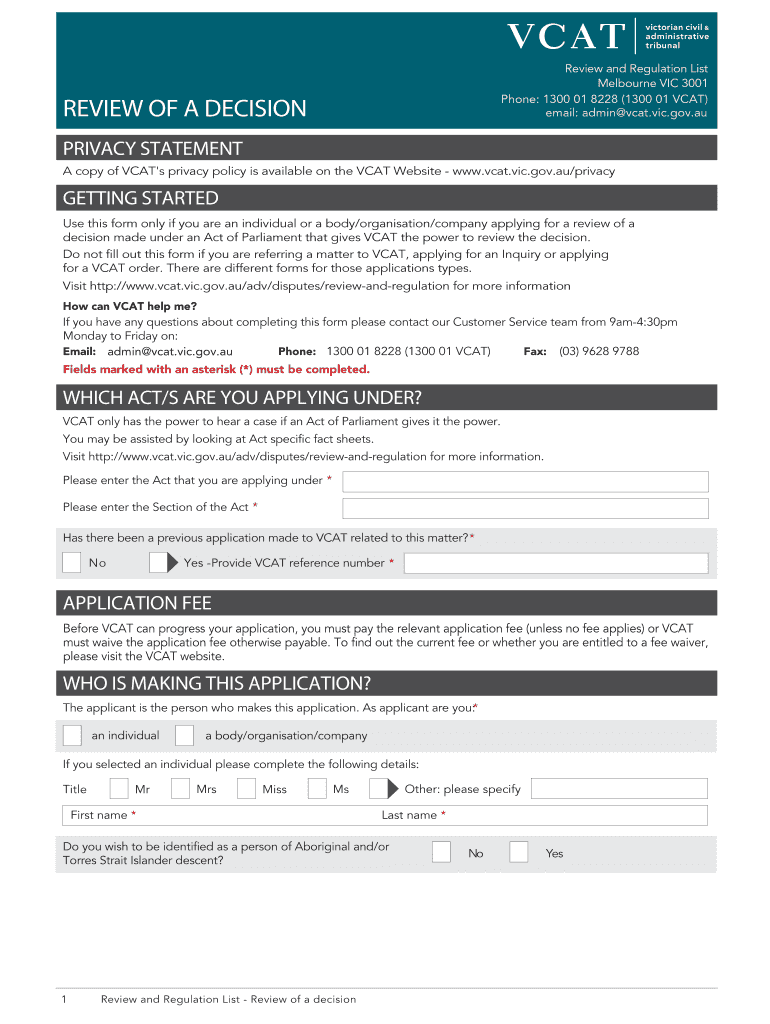 VCAT victorian civil & administrative tribunal

Review and Regulation List
Melbourne VIC 3001
Phone: 1300 01 8228 (1300 01 VCAT)
email: admin@vcat.vic.gov.au

REVIEW OF A DECISION

PRIVACY STATEMENT

A copy of VCAT's privacy policy is available on the VCAT Website - www.vcat.vic.gov.au/privacy

GETTING STARTED

Use this form only if you are an individual or a body/organisation/company applying for a review of a decision made under an Act of Parliament that gives VCAT the power to review the decision.

Do not fill out this form if you are referring a matter to VCAT, applying for an Inquiry or applying for a VCAT order. There are different forms for those applications types.

Visit http://www.vcat.vic.gov.au/adv/disputes/review-and-regulation for more information

How can VCAT help me?

If you have any questions about completing this form please contact our Customer Service team from 9am-4:30pm Monday to Friday on:

Email: admin@vcat.vic.gov.au Phone: 1300 01 8228 (1300 01 VCAT) Fax: (03) 9628 9788

Fields marked with an asterisk (*) must be completed.

WHICH ACT/S ARE YOU APPLYING UNDER?

VCAT only has the power to hear a case if an Act of Parliament gives it the power.

You may be assisted by looking at Act specific fact sheets.

Visit http://www.vcat.vic.gov.au/adv/disputes/review-and-regulation for more information.

Please enter the Act that you are applying under *

Please enter the Section of the Act *

Has there been a previous application made to VCAT related to this matter?*

No Yes -Provide VCAT reference number *

APPLICATION FEE

Before VCAT can progress your application, you must pay the relevant application fee (unless no fee applies) or VCAT must waive the application fee otherwise payable. To find out the current fee or whether you are entitled to a fee waiver, please visit the VCAT website.

WHO IS MAKING THIS APPLICATION?

The applicant is the person who makes this application. As applicant are you:*

an individual a body/organisation/company

If you selected an individual please complete the following details:

Title Mr Mrs Miss Ms Other: please specify

First name * Last name *

Do you wish to be identified as a person of Aboriginal and/or Torres Strait Islander descent? No Yes

1 Review and Regulation List - Review of a decision